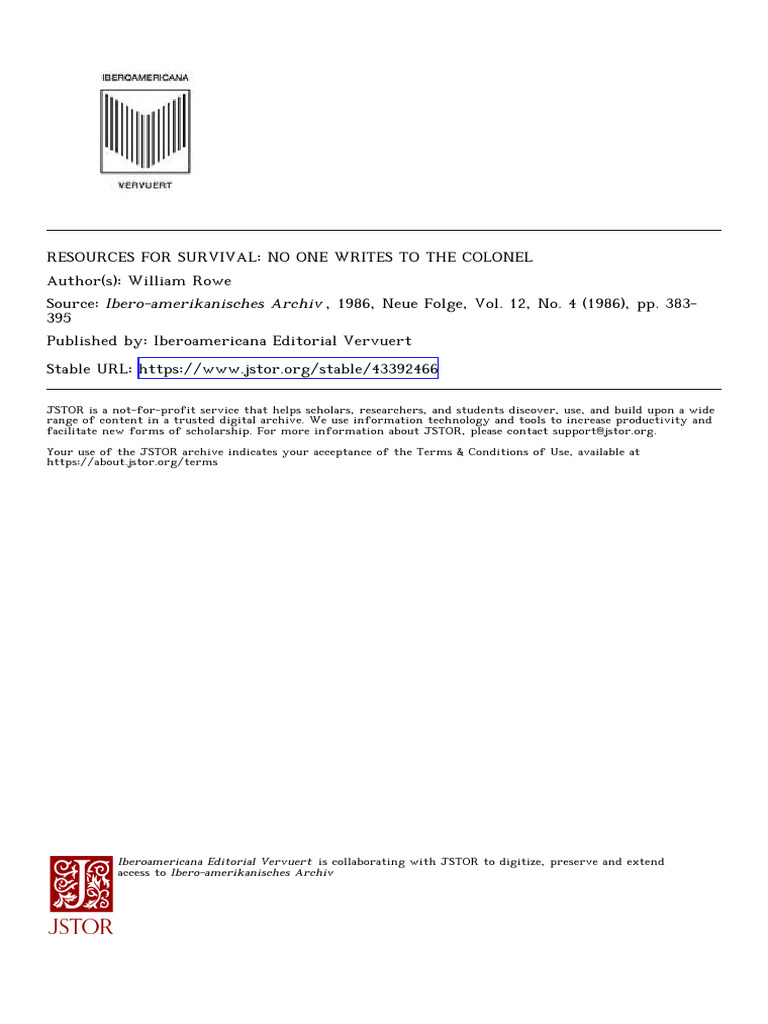 IBEROAMERICANA

VERVUERT

RESOURCES FOR SURVIVAL: NO ONE WRITES TO THE COLONEL

Author(s): William Rowe

Source: Ibero-amerikanisches Archiv , 1986, Neue Folge, Vol. 12, No. 4 (1986), pp. 383-395

Published by: Iberoamericana Editorial Vervuert

Stable URL: https://www.jstor.org/stable/43392466

JSTOR is a not-for-profit service that helps scholars, researchers, and students discover, use, and build upon a wide range of content in a trusted digital archive. We use information technology and tools to increase productivity and facilitate new forms of scholarship. For more information about JSTOR, please contact support@jstor.org.

Your use of the JSTOR archive indicates your acceptance of the Terms & Conditions of Use, available at https://about.jstor.org/terms

Iberoamericana Editorial Vervuert is collaborating with JSTOR to digitize, preserve and extend access to Ibero-amerikanisches Archiv

JSTOR